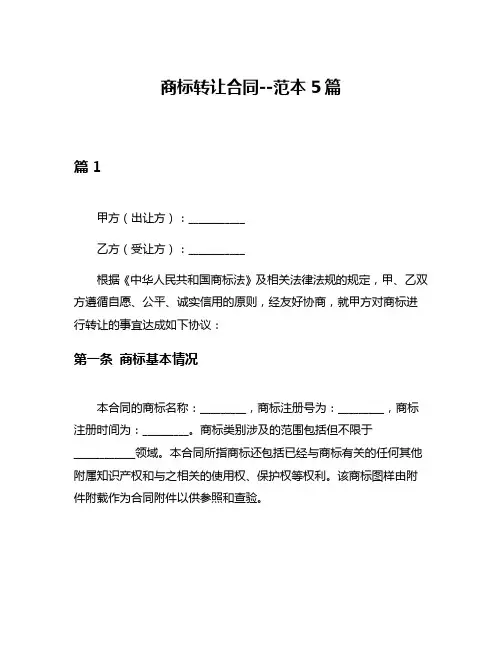 商标转让合同--范本 5 篇

篇 1

甲方（出让方）：__________

乙方（受让方）：__________

根据《中华人民共和国商标法》及相关法律法规的规定，甲、乙双方遵循自愿、公平、诚实信用的原则，经友好协商，就甲方对商标进行转让的事宜达成如下协议：

第一条 商标基本情况

本合同的商标名称：________，商标注册号为：________，商标注册时间为：________。商标类别涉及的范围包括但不限于__________领域。本合同所指商标还包括已经与商标有关的任何其他附属知识产权和与之相关的使用权、保护权等权利。该商标图样由附件附载作为合同附件以供参照和查验。